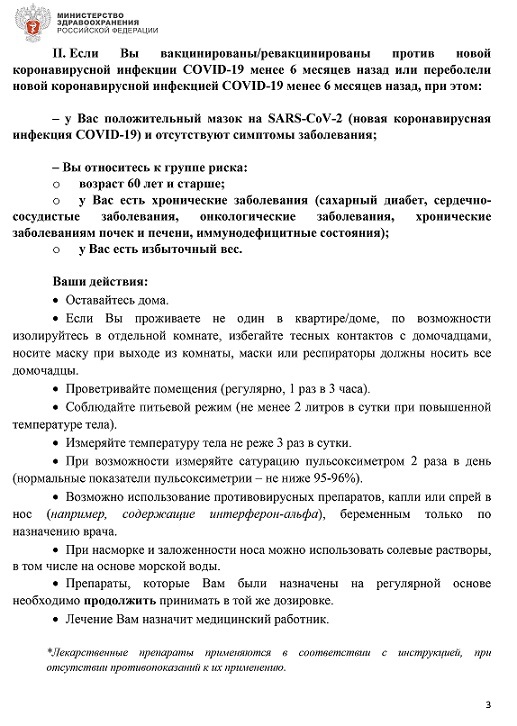 МИНИСТЕРСТВО ЗДРАВООХРАНЕНИЯ РОССИЙСКОЙ ФЕДЕРАЦИИ

II. Если Вы вакцинированы/ревакцинированы против новой коронавирусной инфекции COVID-19 менее 6 месяцев назад или переболели новой коронавирусной инфекцией COVID-19 менее 6 месяцев назад, при этом:

– у Вас положительный мазок на SARS-CoV-2 (новая коронавирусная инфекция COVID-19) и отсутствуют симптомы заболевания;

– Вы относитесь к группе риска:
o возраст 60 лет и старше;
o у Вас есть хронические заболевания (сахарный диабет, сердечно-сосудистые заболевания, онкологические заболевания, хронические заболеваниям почек и печени, иммунодефицитные состояния);
o у Вас есть избыточный вес.

Ваши действия:
• Оставайтесь дома.
• Если Вы проживаете не один в квартире/доме, по возможности изолируйтесь в отдельной комнате, избегайте тесных контактов с домочадцами, носите маску при выходе из комнаты, маски или респираторы должны носить все домочадцы.
• Проветривайте помещения (регулярно, 1 раз в 3 часа).
• Соблюдайте питьевой режим (не менее 2 литров в сутки при повышенной температуре тела).
• Измеряйте температуру тела не реже 3 раз в сутки.
• При возможности измеряйте сатурацию пульсоксиметром 2 раза в день (нормальные показатели пульсоксиметрии – не ниже 95-96%).
• Возможно использование противовирусных препаратов, капли или спрей в нос (например, содержащие интерферон-альфа), беременным только по назначению врача.
• При насморке и заложенности носа можно использовать солевые растворы, в том числе на основе морской воды.
• Препараты, которые Вам были назначены на регулярной основе необходимо продолжить принимать в той же дозировке.
• Лечение Вам назначит медицинский работник.

*Лекарственные препараты применяются в соответствии с инструкцией, при отсутствии противопоказаний к их применению.

3